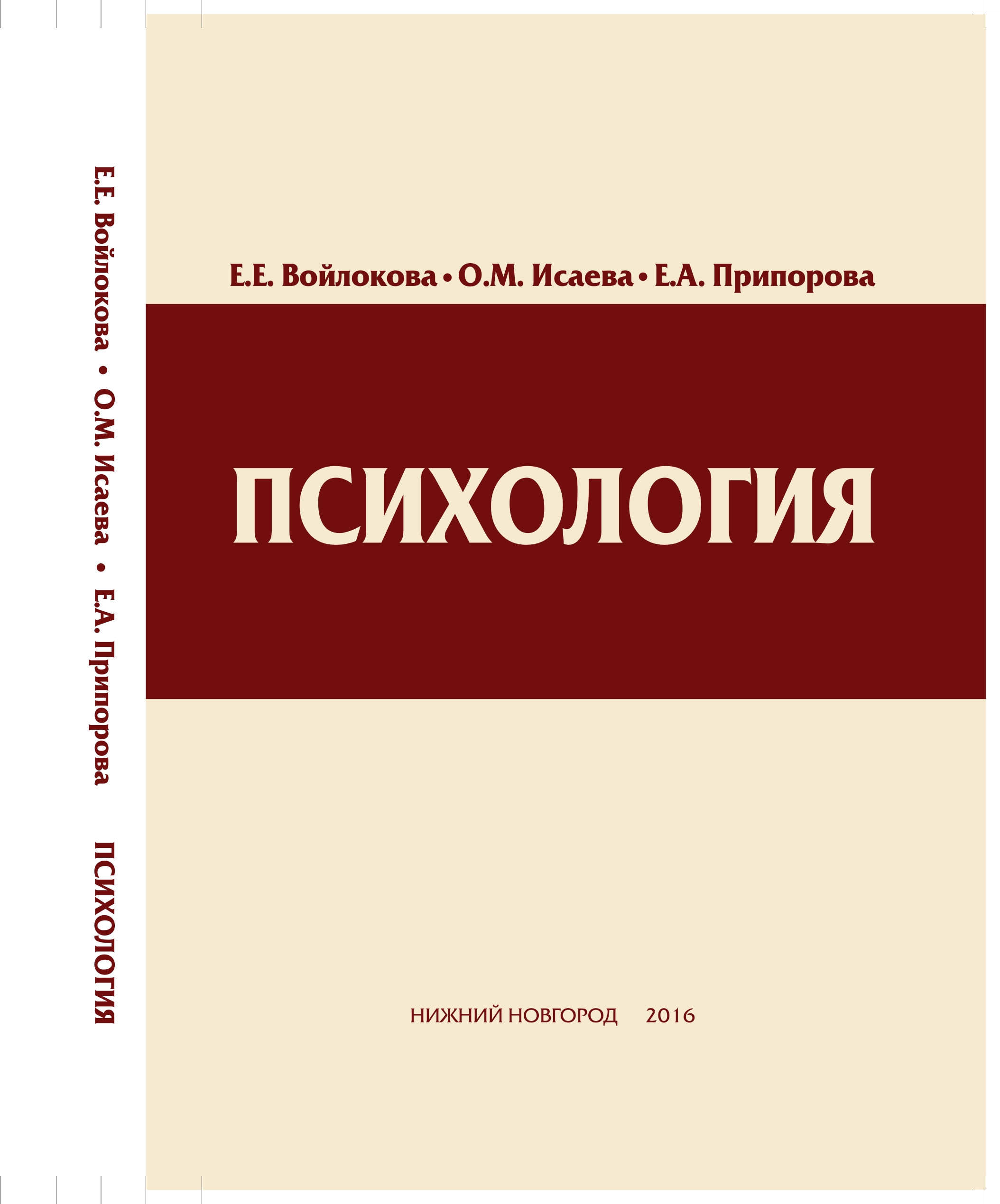 Е.Е. Войлокова • О.М. Исаева • Е.А. Припорова ПСИХОЛОГИЯ

Е.Е. Войлокова • О.М. Исаева • Е.А. Припорова

ПСИХОЛОГИЯ

НИЖНИЙ НОВГОРОД 2016